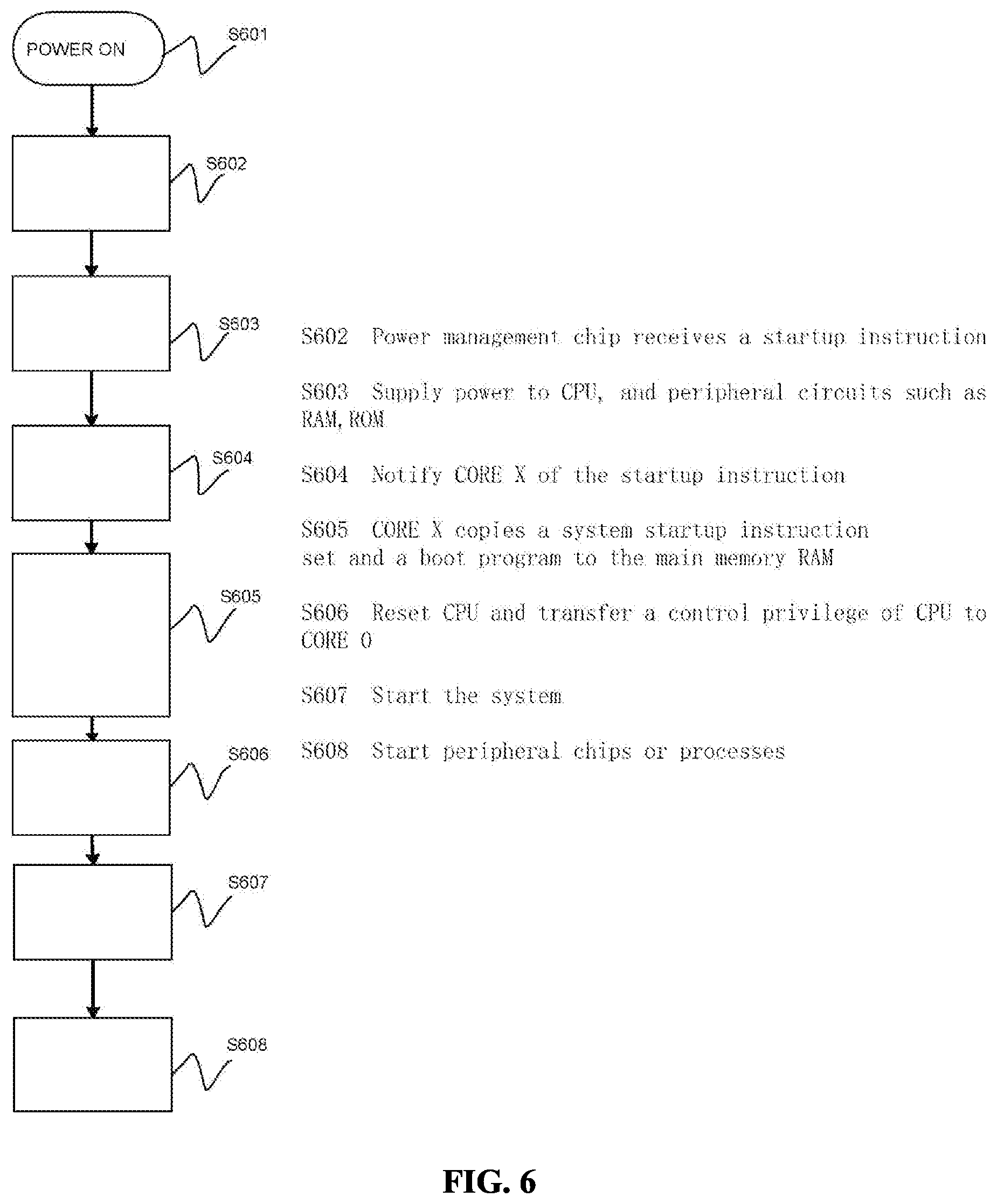 POWER ON

S601

S602

S603

S604

S605

S606

S607

S608

S602 Power management chip receives a startup instruction

S603 Supply power to CPU, and peripheral circuits such as RAM, ROM

S604 Notify CORE X of the startup instruction

S605 CORE X copies a system startup instruction set and a boot program to the main memory RAM

S606 Reset CPU and transfer a control privilege of CPU to CORE 0

S607 Start the system

S608 Start peripheral chips or processes

FIG. 6